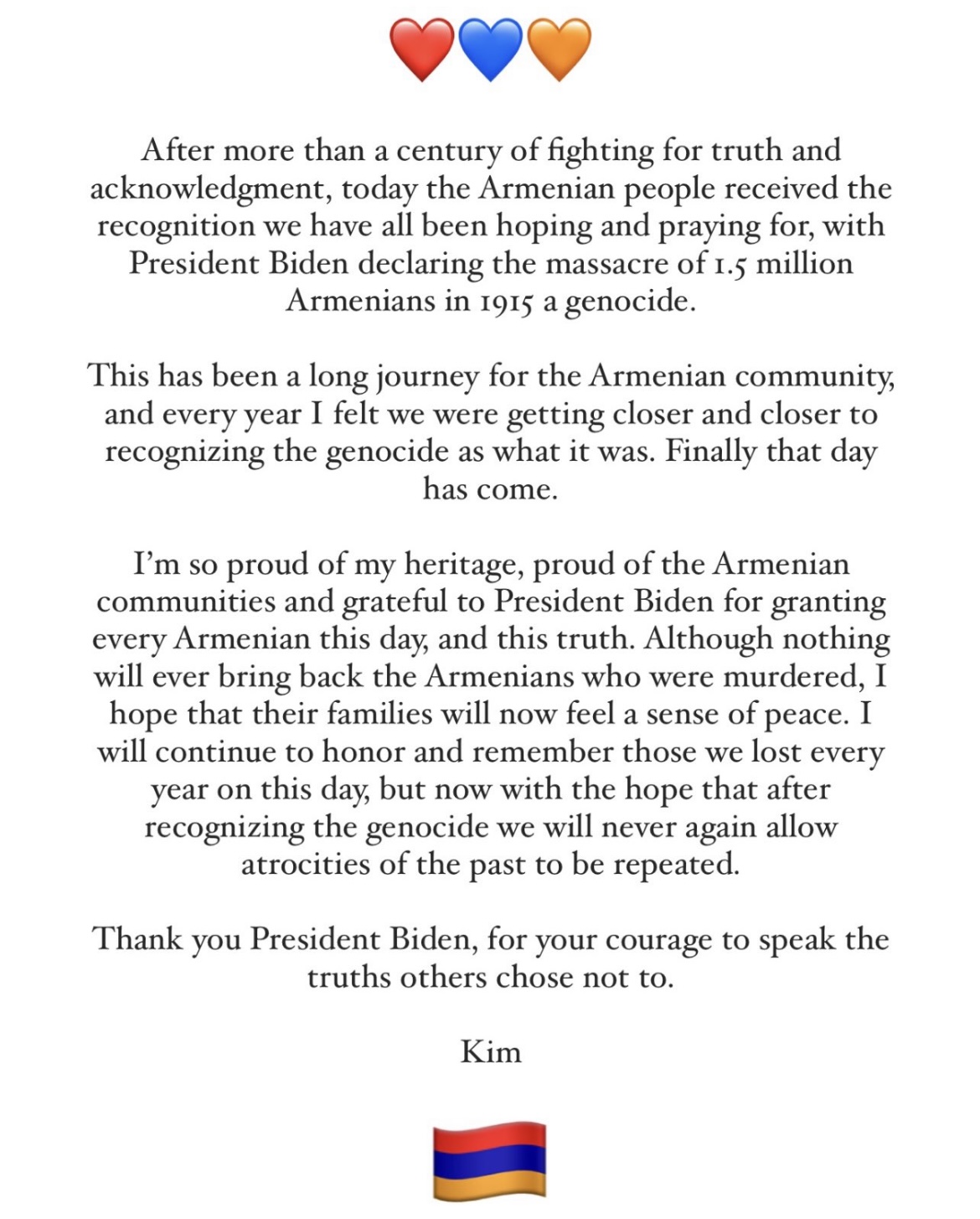 ❤️💙🧡

After more than a century of fighting for truth and acknowledgment, today the Armenian people received the recognition we have all been hoping and praying for, with President Biden declaring the massacre of 1.5 million Armenians in 1915 a genocide.

This has been a long journey for the Armenian community, and every year I felt we were getting closer and closer to recognizing the genocide as what it was. Finally that day has come.

I'm so proud of my heritage, proud of the Armenian communities and grateful to President Biden for granting every Armenian this day, and this truth. Although nothing will ever bring back the Armenians who were murdered, I hope that their families will now feel a sense of peace. I will continue to honor and remember those we lost every year on this day, but now with the hope that after recognizing the genocide we will never again allow atrocities of the past to be repeated.

Thank you President Biden, for your courage to speak the truths others chose not to.

Kim

🇦🇲